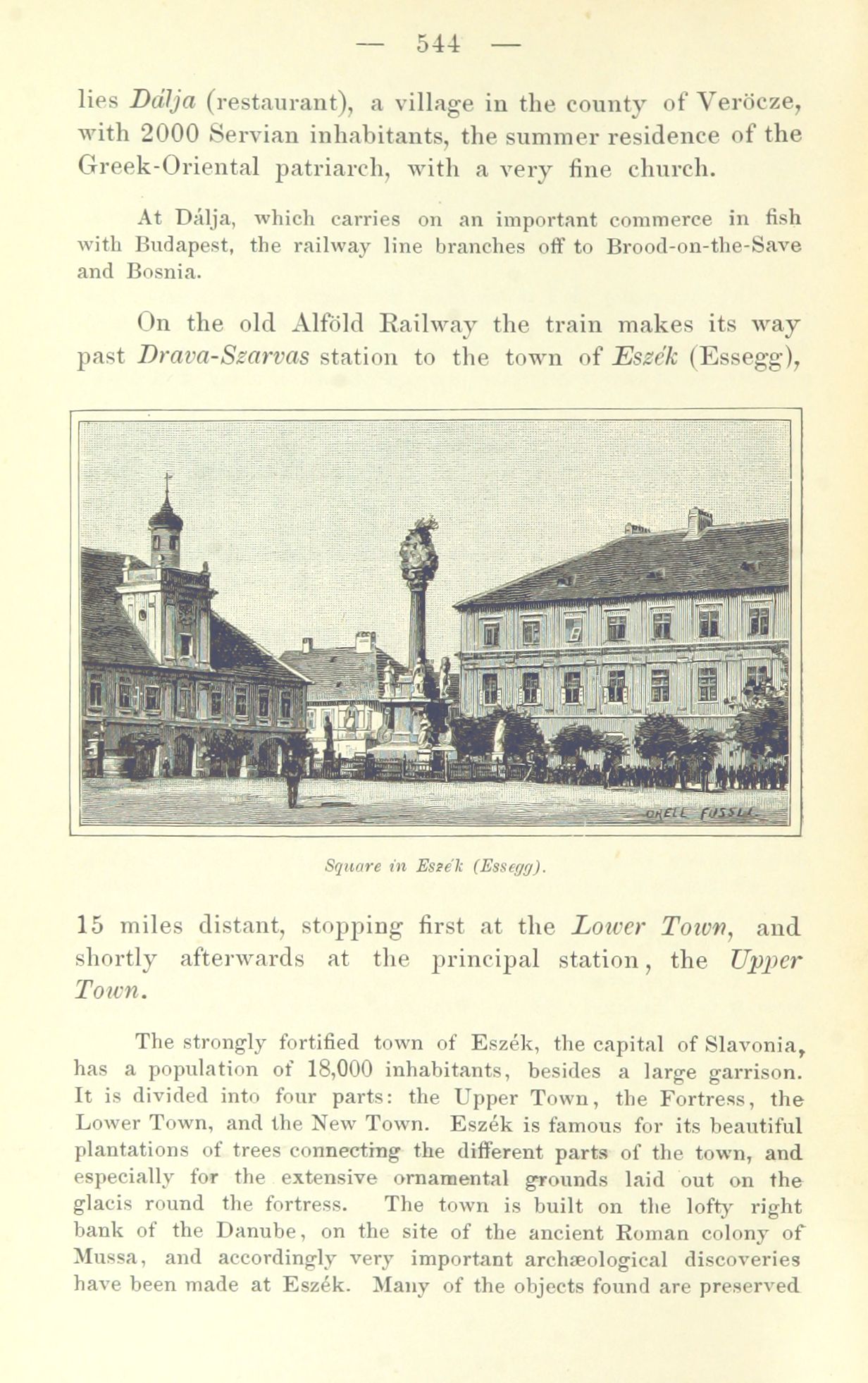 — 544 —

lies Dálja (restaurant), a village in the county of Veröcze, with 2000 Servian inhabitants, the summer residence of the Greek-Oriental patriarch, with a very fine church.

At Dálja, which carries on an important commerce in fish with Budapest, the railway line branches off to Brood-on-the-Save and Bosnia.

On the old Alföld Railway the train makes its way past Drava-Szarvas station to the town of Eszék (Essegg),

ORELL FÜSSLI

Square in Eszék (Essegg).

15 miles distant, stopping first at the Lower Town, and shortly afterwards at the principal station, the Upper Town.

The strongly fortified town of Eszék, the capital of Slavonia, has a population of 18,000 inhabitants, besides a large garrison. It is divided into four parts: the Upper Town, the Fortress, the Lower Town, and the New Town. Eszék is famous for its beautiful plantations of trees connecting the different parts of the town, and especially for the extensive ornamental grounds laid out on the glacis round the fortress. The town is built on the lofty right bank of the Danube, on the site of the ancient Roman colony of Mussa, and accordingly very important archæological discoveries have been made at Eszék. Many of the objects found are preserved